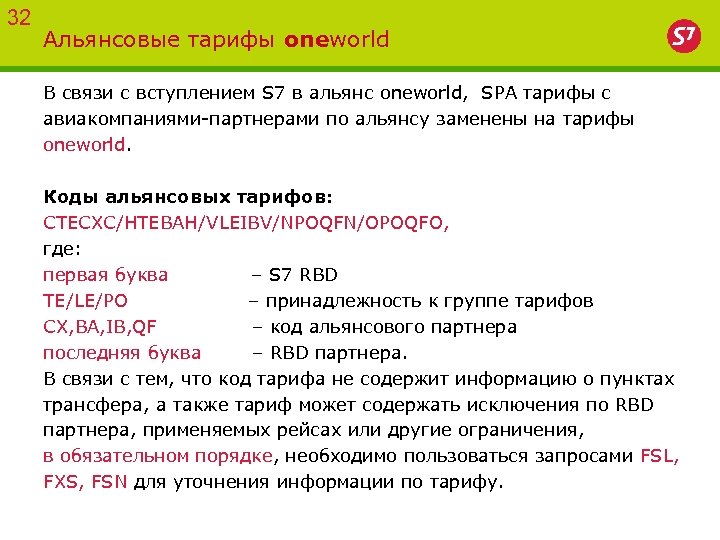 32

Альянсовые тарифы oneworld

S7

В связи с вступлением S7 в альянс oneworld, SPA тарифы с авиакомпаниями-партнерами по альянсу заменены на тарифы oneworld.

Коды альянсовых тарифов:
CTECXC/HTEBAH/VLEIBV/NPOQFN/OPOQFO,
где:
первая буква – S7 RBD
TE/LE/PO – принадлежность к группе тарифов
CX,BA,IB,QF – код альянсового партнера
последняя буква – RBD партнера.

В связи с тем, что код тарифа не содержит информацию о пунктах трансфера, а также тариф может содержать исключения по RBD партнера, применяемых рейсах или другие ограничения, в обязательном порядке, необходимо пользоваться запросами FSL, FXS, FSN для уточнения информации по тарифу.